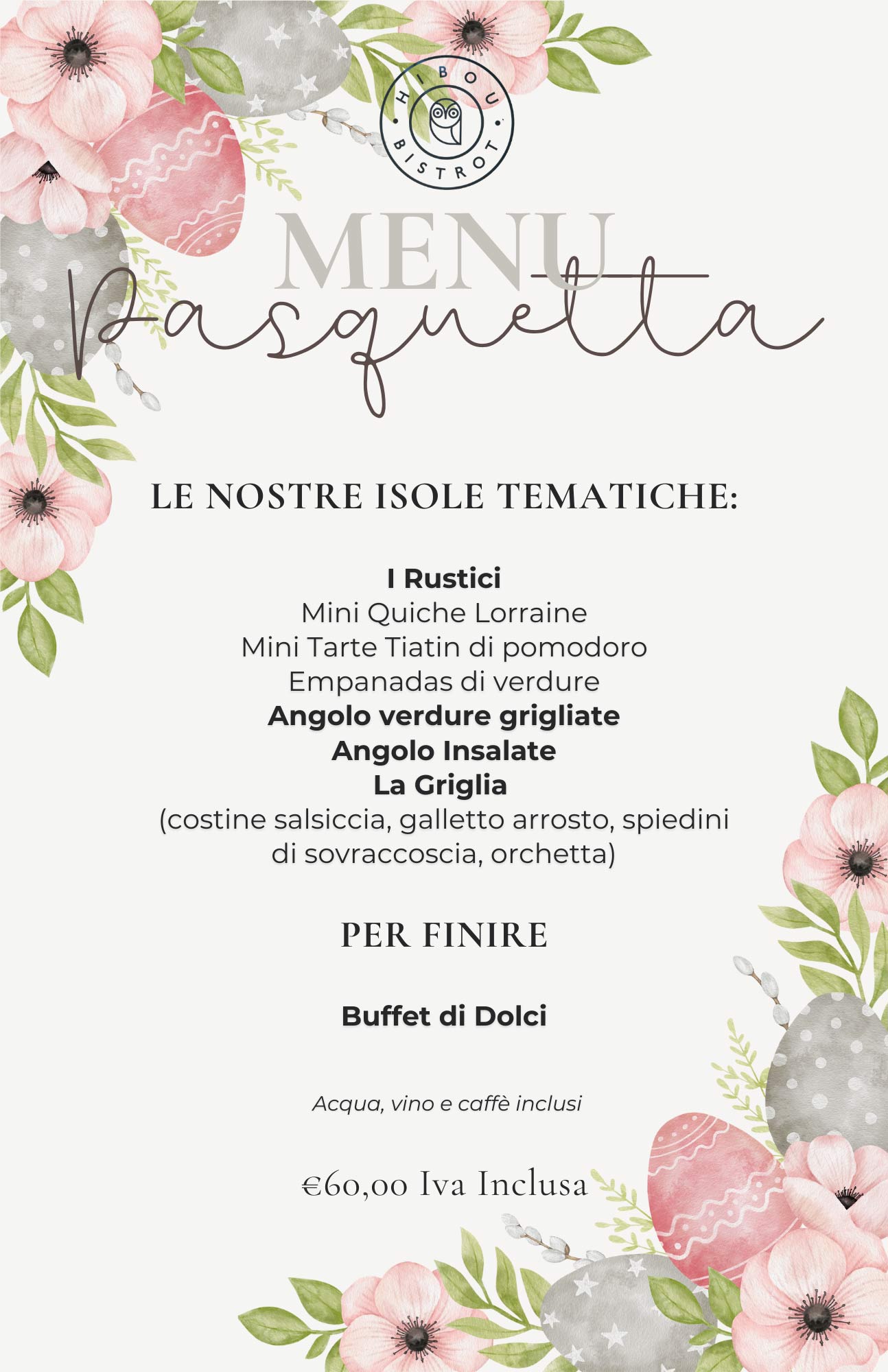 HIBOU
BISTROT

MENU
Pasquetta

LE NOSTRE ISOLE TEMATICHE:

I Rustici
Mini Quiche Lorraine
Mini Tarte Tiatin di pomodoro
Empanadas di verdure
Angolo verdure grigliate
Angolo Insalate
La Griglia
(costine salsiccia, galletto arrosto, spiedini di sovraccoscia, orchetta)

PER FINIRE

Buffet di Dolci

Acqua, vino e caffè inclusi

€60,00 Iva Inclusa